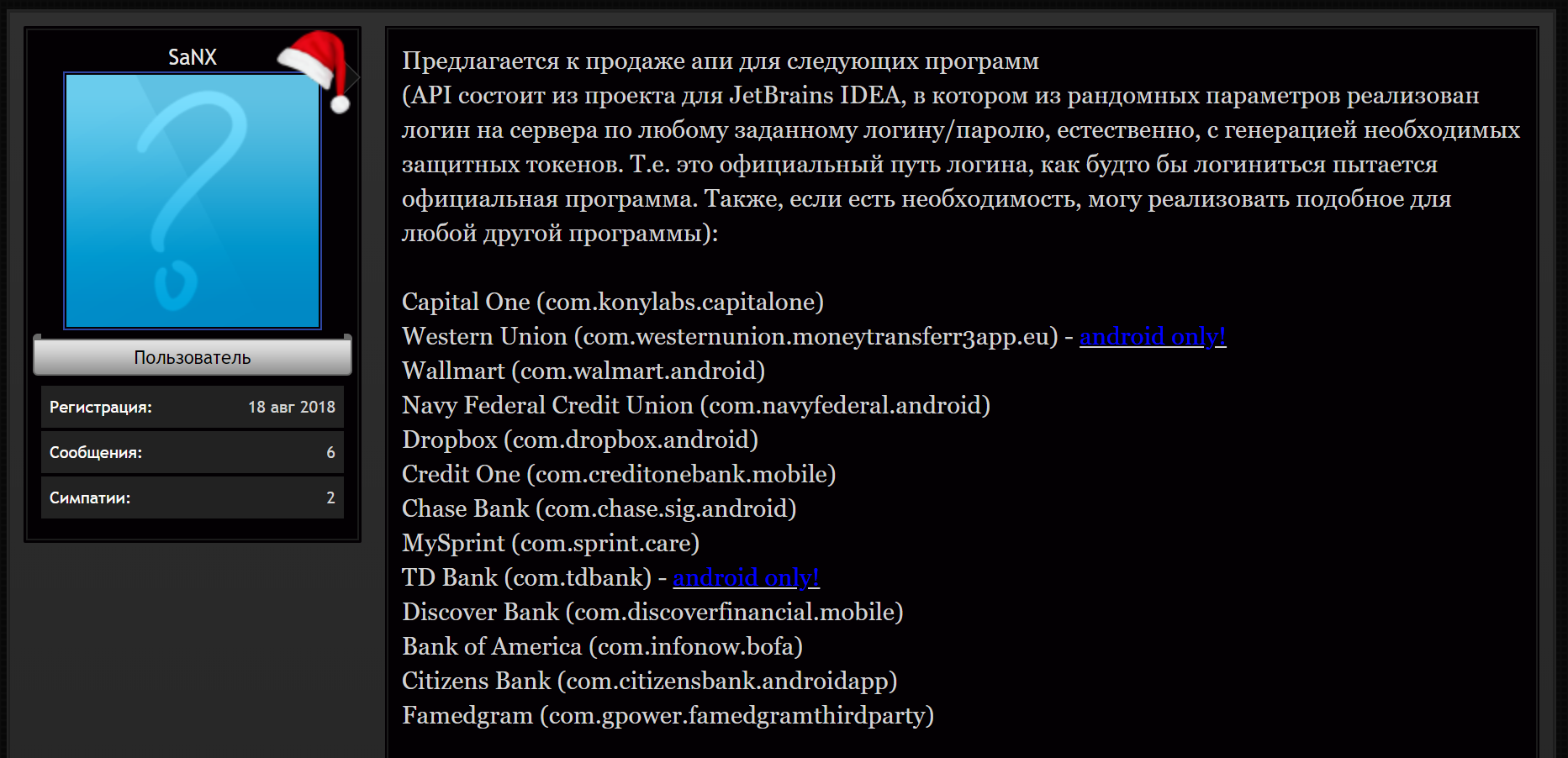 SaNX

Пользователь

Регистрация: 18 авг 2018

Сообщения: 6

Симпатии: 2

Предлагается к продаже апи для следующих программ
(API состоит из проекта для JetBrains IDEA, в котором из рандомных параметров реализован логин на сервера по любому заданному логину/паролю, естественно, с генерацией необходимых защитных токенов. Т.е. это официальный путь логина, как будто бы логиниться пытается официальная программа. Также, если есть необходимость, могу реализовать подобное для любой другой программы):

Capital One (com.konylabs.capitalone)
Western Union (com.westernunion.moneytransferr3app.eu) - android only!
Wallmart (com.walmart.android)
Navy Federal Credit Union (com.navyfederal.android)
Dropbox (com.dropbox.android)
Credit One (com.creditonebank.mobile)
Chase Bank (com.chase.sig.android)
MySprint (com.sprint.care)
TD Bank (com.tdbank) - android only!
Discover Bank (com.discoverfinancial.mobile)
Bank of America (com.infonow.bofa)
Citizens Bank (com.citizensbank.androidapp)
Famedgram (com.gpower.famedgramthirdparty)